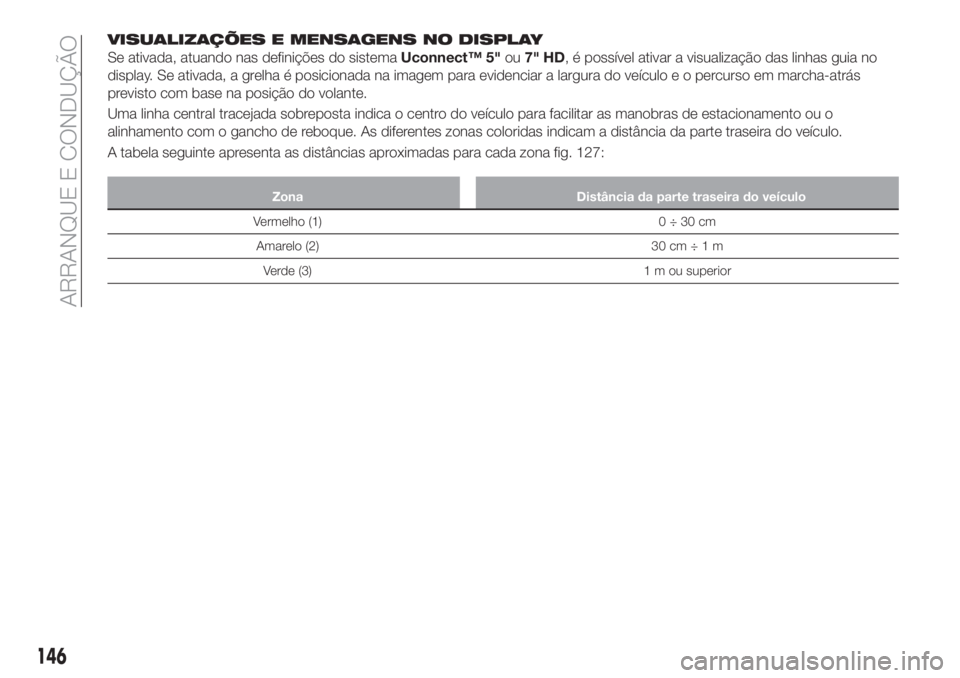 ARRANQUE E CONDUÇÃO

VISUALIZAÇÕES E MENSAGENS NO DISPLAY
Se ativada, atuando nas definições do sistema Uconnect™ 5" ou 7" HD, é possível ativar a visualização das linhas guia no display. Se ativada, a grelha é posicionada na imagem para evidenciar a largura do veículo e o percurso em marcha-atrás previsto com base na posição do volante.

Uma linha central tracejada sobreposta indica o centro do veículo para facilitar as manobras de estacionamento ou o alinhamento com o gancho de reboque. As diferentes zonas coloridas indicam a distância da parte traseira do veículo.

A tabela seguinte apresenta as distâncias aproximadas para cada zona fig. 127:

| Zona | Distância da parte traseira do veículo |
|---|---|
| Vermelho (1) | 0 ÷ 30 cm |
| Amarelo (2) | 30 cm ÷ 1 m |
| Verde (3) | 1 m ou superior |

146

carmanualsonline.info